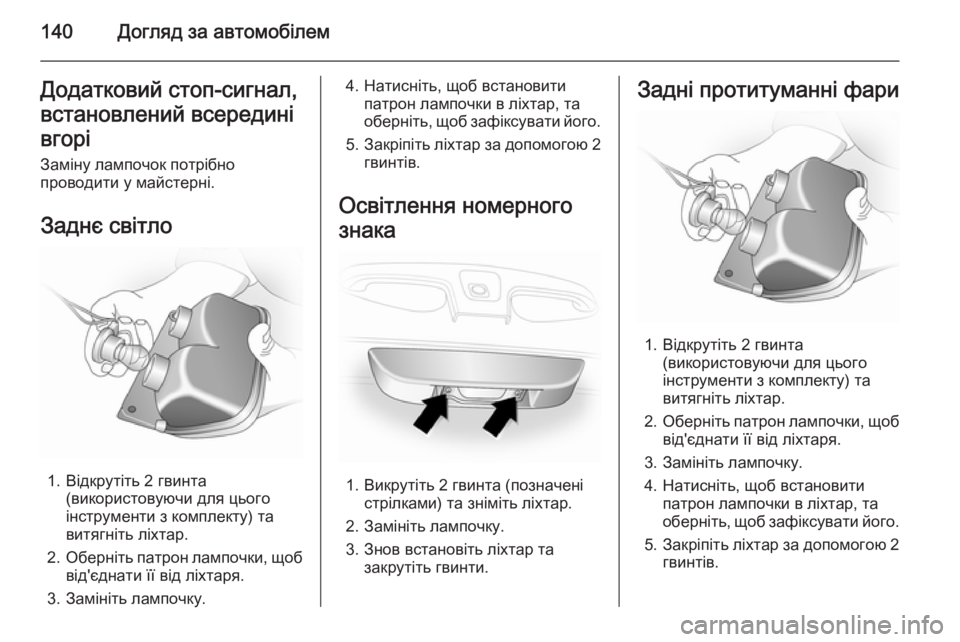 140 Догляд за автомобілем

Додатковий стоп-сигнал, встановлений всередині вгорі

Заміну лампочок потрібно проводити у майстерні.

Заднє світло

1. Відкрутіть 2 гвинта (використовуючи для цього інструменти з комплекту) та витягніть ліхтар.
2. Оберніть патрон лампочки, щоб від'єднати її від ліхтаря.
3. Замініть лампочку.
4. Натисніть, щоб встановити патрон лампочки в ліхтар, та оберніть, щоб зафіксувати його.
5. Закріпіть ліхтар за допомогою 2 гвинтів.

Освітлення номерного знака

1. Викрутіть 2 гвинта (позначені стрілками) та зніміть ліхтар.
2. Замініть лампочку.
3. Знов встановіть ліхтар та закрутіть гвинти.

Задні протитуманні фари

1. Відкрутіть 2 гвинта (використовуючи для цього інструменти з комплекту) та витягніть ліхтар.
2. Оберніть патрон лампочки, щоб від'єднати її від ліхтаря.
3. Замініть лампочку.
4. Натисніть, щоб встановити патрон лампочки в ліхтар, та оберніть, щоб зафіксувати його.
5. Закріпіть ліхтар за допомогою 2 гвинтів.

carmanualsonline.info